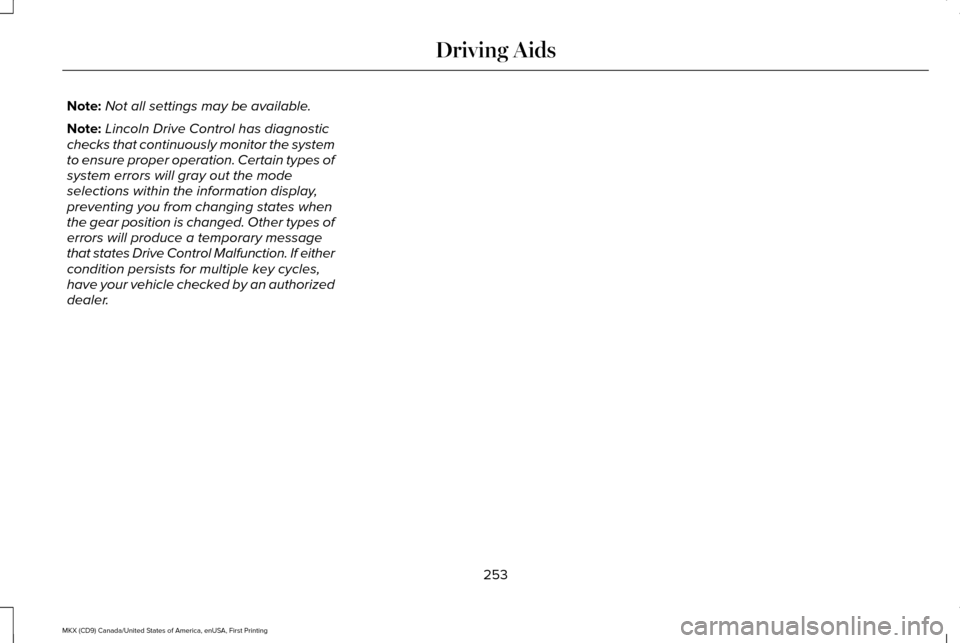 Driving Aids

Note: Not all settings may be available.

Note: Lincoln Drive Control has diagnostic checks that continuously monitor the system to ensure proper operation. Certain types of system errors will gray out the mode selections within the information display, preventing you from changing states when the gear position is changed. Other types of errors will produce a temporary message that states Drive Control Malfunction. If either condition persists for multiple key cycles, have your vehicle checked by an authorized dealer.

253

MKX (CD9) Canada/United States of America, enUSA, First Printing

carmanualsonline.info